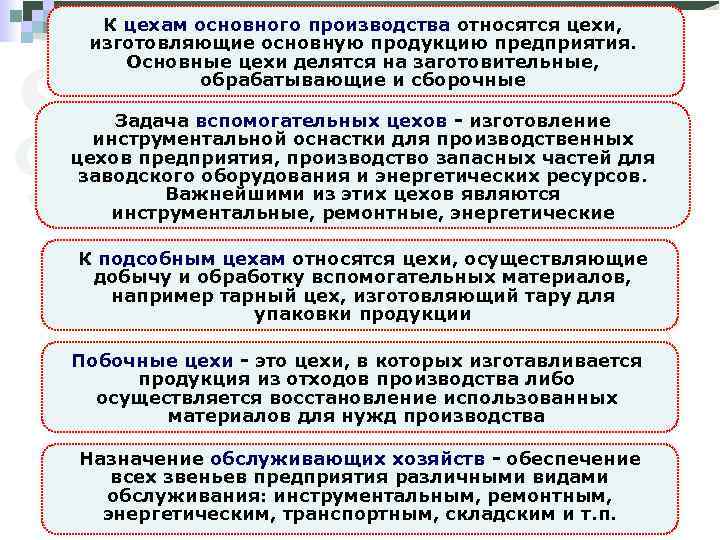 К цехам основного производства относятся цехи, изготовляющие основную продукцию предприятия. Основные цехи делятся на заготовительные, обрабатывающие и сборочные

Задача вспомогательных цехов - изготовление инструментальной оснастки для производственных цехов предприятия, производство запасных частей для заводского оборудования и энергетических ресурсов. Важнейшими из этих цехов являются инструментальные, ремонтные, энергетические

К подсобным цехам относятся цехи, осуществляющие добычу и обработку вспомогательных материалов, например тарный цех, изготовляющий тару для упаковки продукции

Побочные цехи - это цехи, в которых изготавливается продукция из отходов производства либо осуществляется восстановление использованных материалов для нужд производства

Назначение обслуживающих хозяйств - обеспечение всех звеньев предприятия различными видами обслуживания: инструментальным, ремонтным, энергетическим, транспортным, складским и т.п.